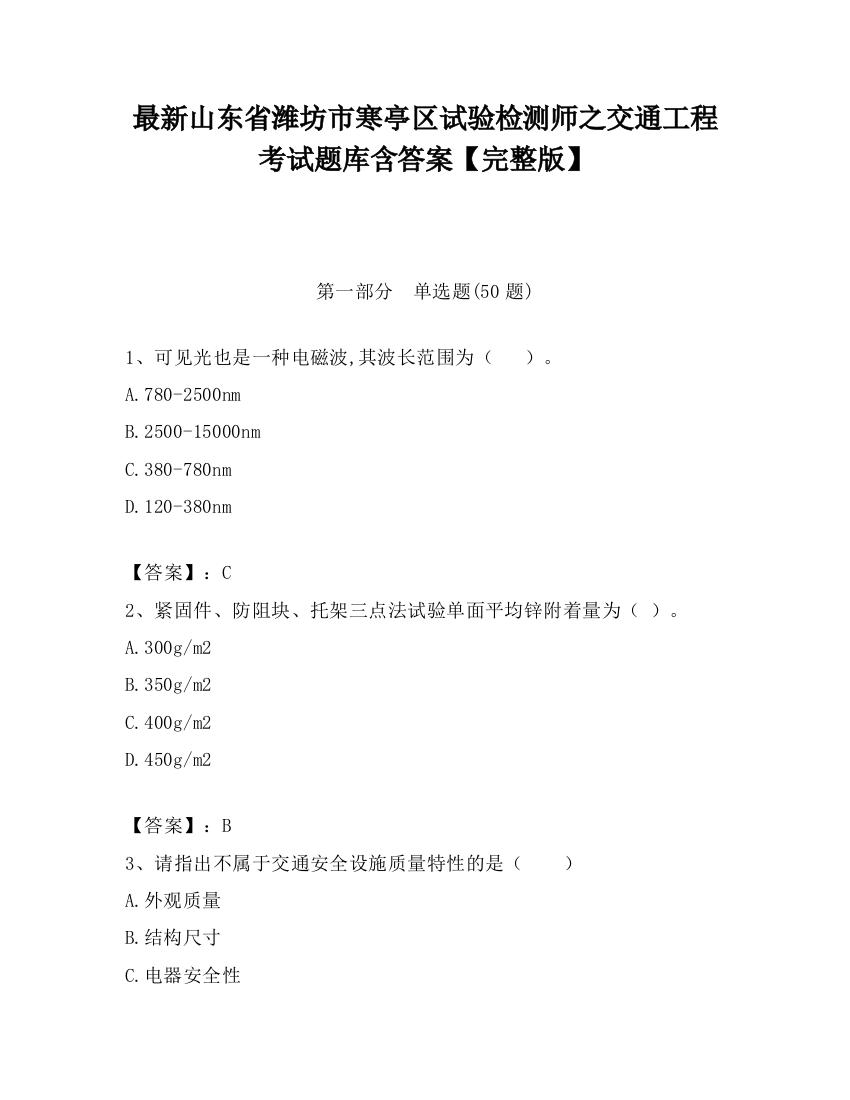 最新山东省潍坊市寒亭区试验检测师之交通工程考试题库含答案【完整版】

第一部分　单选题(50 题)

1、可见光也是一种电磁波,其波长范围为（　　）。

A.780-2500nm

B.2500-15000nm

C.380-780nm

D.120-380nm

【答案】：C

2、紧固件、防阻块、托架三点法试验单面平均锌附着量为（ ）。

A.300g/m2

B.350g/m2

C.400g/m2

D.450g/m2

【答案】：B

3、请指出不属于交通安全设施质量特性的是（　　）

A.外观质量

B.结构尺寸

C.电器安全性